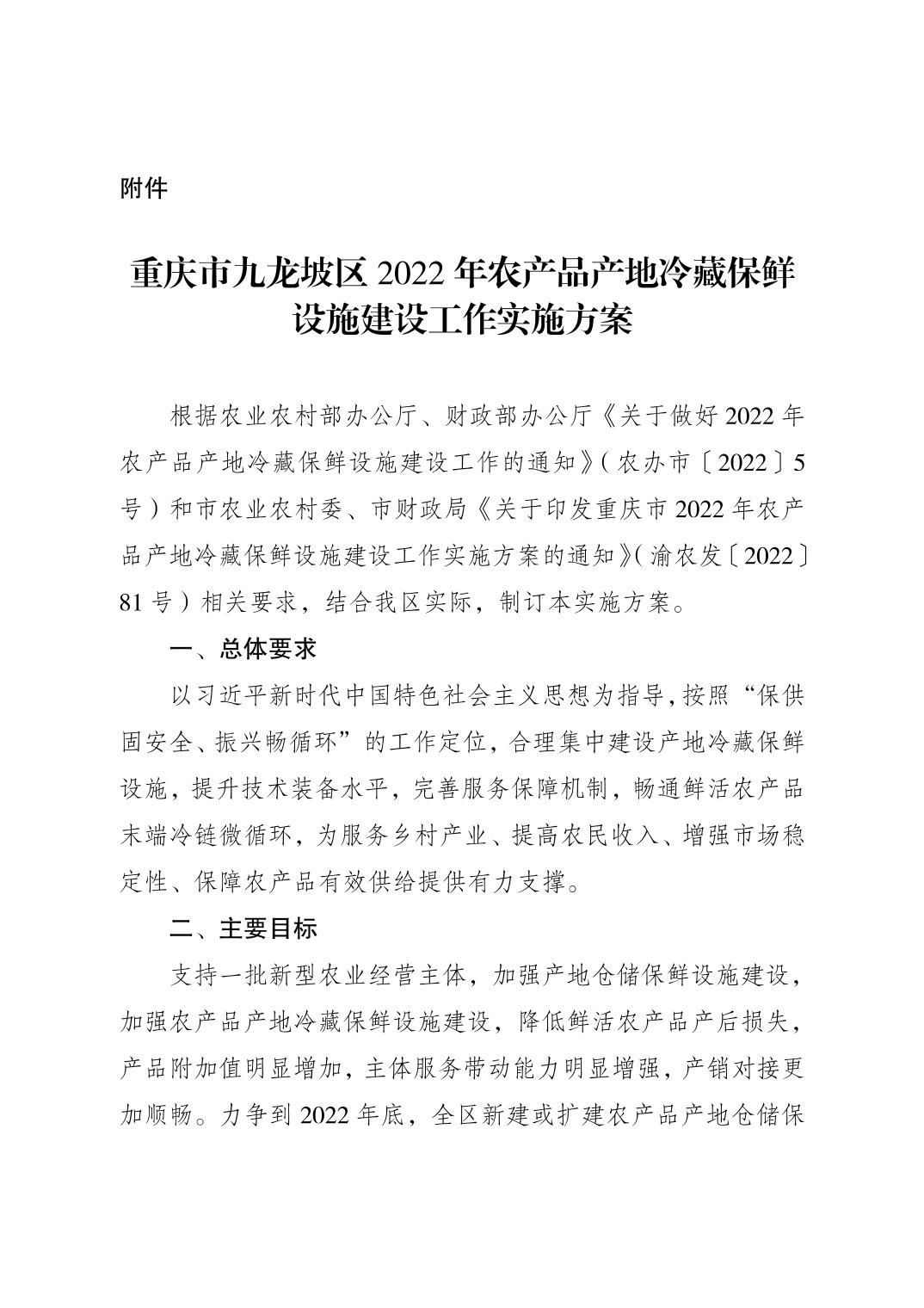 附件

重庆市九龙坡区 2022 年农产品产地冷藏保鲜设施建设工作实施方案

根据农业农村部办公厅、财政部办公厅《关于做好 2022 年农产品产地冷藏保鲜设施建设工作的通知》（农办市〔2022〕5 号）和市农业农村委、市财政局《关于印发重庆市 2022 年农产品产地冷藏保鲜设施建设工作实施方案的通知》（渝农发〔2022〕81 号）相关要求，结合我区实际，制订本实施方案。

一、总体要求

以习近平新时代中国特色社会主义思想为指导，按照“保供固安全、振兴畅循环”的工作定位，合理集中建设产地冷藏保鲜设施，提升技术装备水平，完善服务保障机制，畅通鲜活农产品末端冷链微循环，为服务乡村产业、提高农民收入、增强市场稳定性、保障农产品有效供给提供有力支撑。

二、主要目标

支持一批新型农业经营主体，加强产地仓储保鲜设施建设，加强农产品产地冷藏保鲜设施建设，降低鲜活农产品产后损失，产品附加值明显增加，主体服务带动能力明显增强，产销对接更加顺畅。力争到 2022 年底，全区新建或扩建农产品产地仓储保